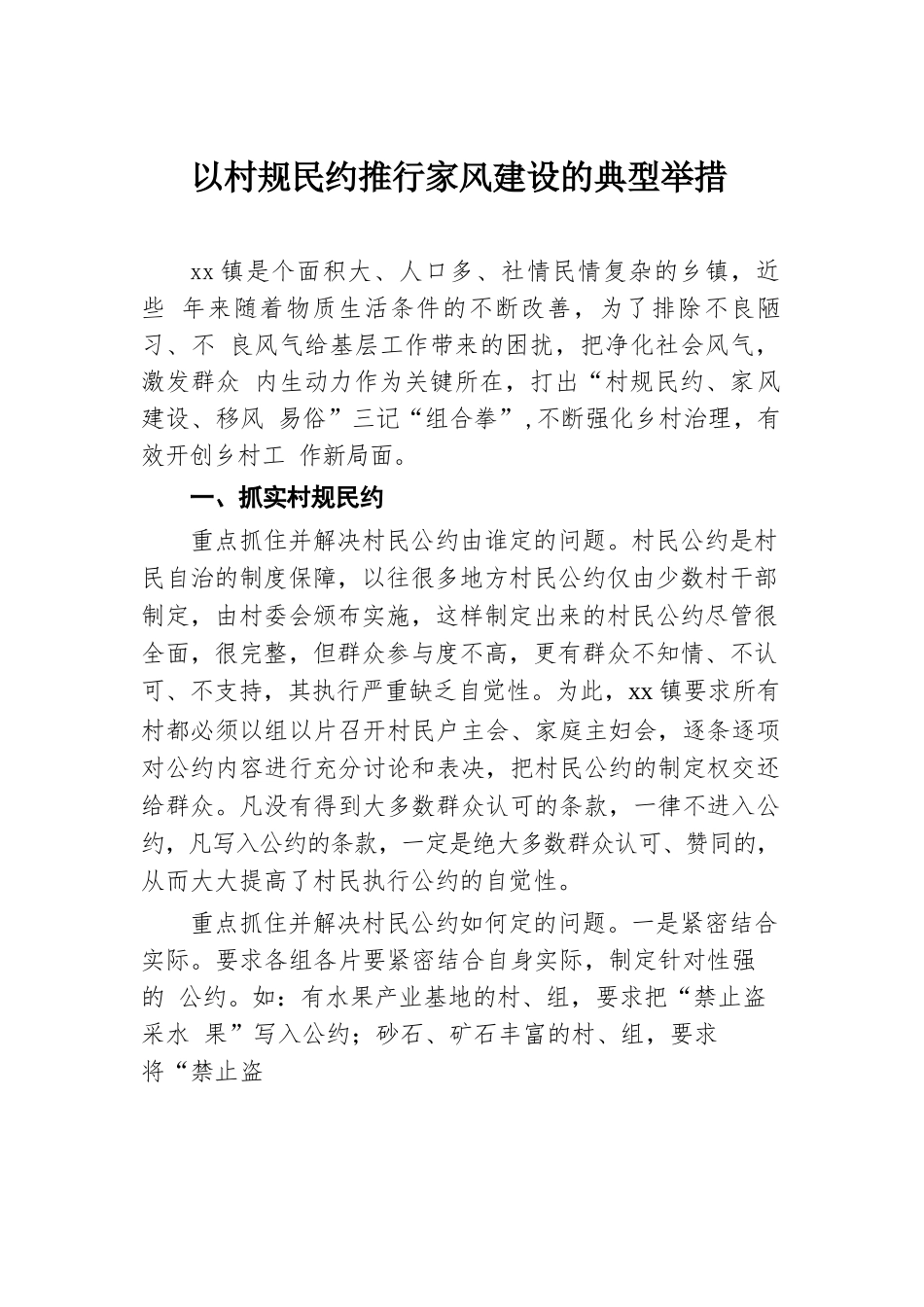 以村规民约推行家风建设的典型举措

xx 镇是个面积大、人口多、社情民情复杂的乡镇，近些 年来随着物质生活条件的不断改善，为了排除不良陋习、不 良风气给基层工作带来的困扰，把净化社会风气，激发群众 内生动力作为关键所在，打出“村规民约、家风建设、移风 易俗”三记“组合拳”，不断强化乡村治理，有效开创乡村工 作新局面。

一、抓实村规民约

重点抓住并解决村民公约由谁定的问题。村民公约是村民自治的制度保障，以往很多地方村民公约仅由少数村干部制定，由村委会颁布实施，这样制定出来的村民公约尽管很全面，很完整，但群众参与度不高，更有群众不知情、不认可、不支持，其执行严重缺乏自觉性。为此，xx 镇要求所有村都必须以组以片召开村民户主会、家庭主妇会，逐条逐项对公约内容进行充分讨论和表决，把村民公约的制定权交还给群众。凡没有得到大多数群众认可的条款，一律不进入公约，凡写入公约的条款，一定是绝大多数群众认可、赞同的，从而大大提高了村民执行公约的自觉性。

重点抓住并解决村民公约如何定的问题。一是紧密结合实际。要求各组各片要紧密结合自身实际，制定针对性强的 公约。如：有水果产业基地的村、组，要求把“禁止盗采水 果”写入公约；砂石、矿石丰富的村、组，要求将“禁止盗